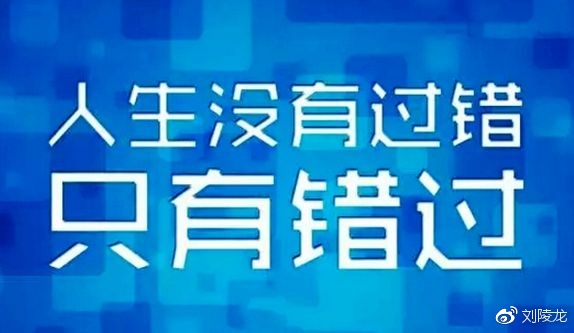 人生没有过错
只有错过

刘陵龙